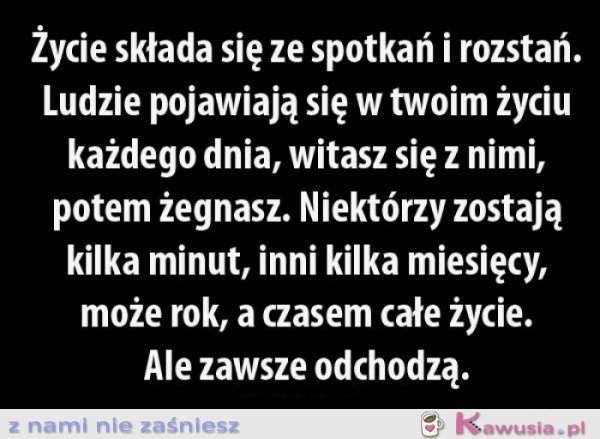 Życie składa się ze spotkań i rozstań. Ludzie pojawiają się w twoim życiu każdego dnia, witasz się z nimi, potem żegnasz. Niektórzy zostają kilka minut, inni kilka miesięcy, może rok, a czasem całe życie. Ale zawsze odchodzą.

z nami nie zaśniesz

Kawusia.pl